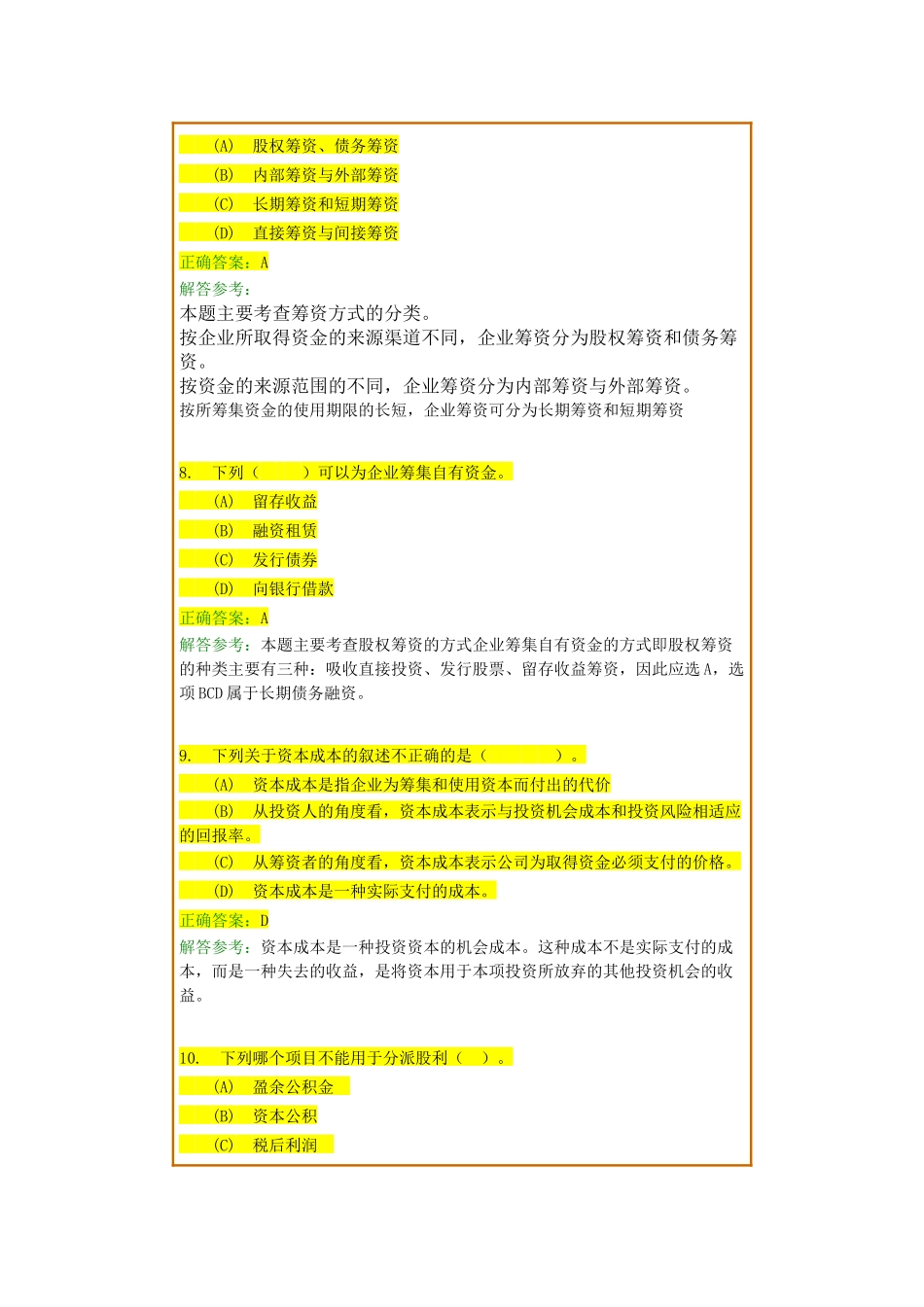 (A) 股权筹资、债务筹资
(B) 内部筹资与外部筹资
(C) 长期筹资和短期筹资
(D) 直接筹资与间接筹资
正确答案：A
解答参考：
本题主要考查筹资方式的分类。
按企业所取得资金的来源渠道不同，企业筹资分为股权筹资和债务筹资。
按资金的来源范围的不同，企业筹资分为内部筹资与外部筹资。
按所筹集资金的使用期限的长短，企业筹资可分为长期筹资和短期筹资

8. 下列（ ）可以为企业筹集自有资金。
(A) 留存收益
(B) 融资租赁
(C) 发行债券
(D) 向银行借款
正确答案：A
解答参考：本题主要考查股权筹资的方式企业筹集自有资金的方式即股权筹资的种类主要有三种：吸收直接投资、发行股票、留存收益筹资，因此应选A，选项BCD属于长期债务融资。

9. 下列关于资本成本的叙述不正确的是（ ）。
(A) 资本成本是指企业为筹集和使用资本而付出的代价
(B) 从投资人的角度看，资本成本表示与投资机会成本和投资风险相适应的回报率。
(C) 从筹资者的角度看，资本成本表示公司为取得资金必须支付的价格。
(D) 资本成本是一种实际支付的成本。
正确答案：D
解答参考：资本成本是一种投资资本的机会成本。这种成本不是实际支付的成本，而是一种失去的收益，是将资本用于本项投资所放弃的其他投资机会的收益。

10. 下列哪个项目不能用于分派股利（ ）。
(A) 盈余公积金
(B) 资本公积
(C) 税后利润